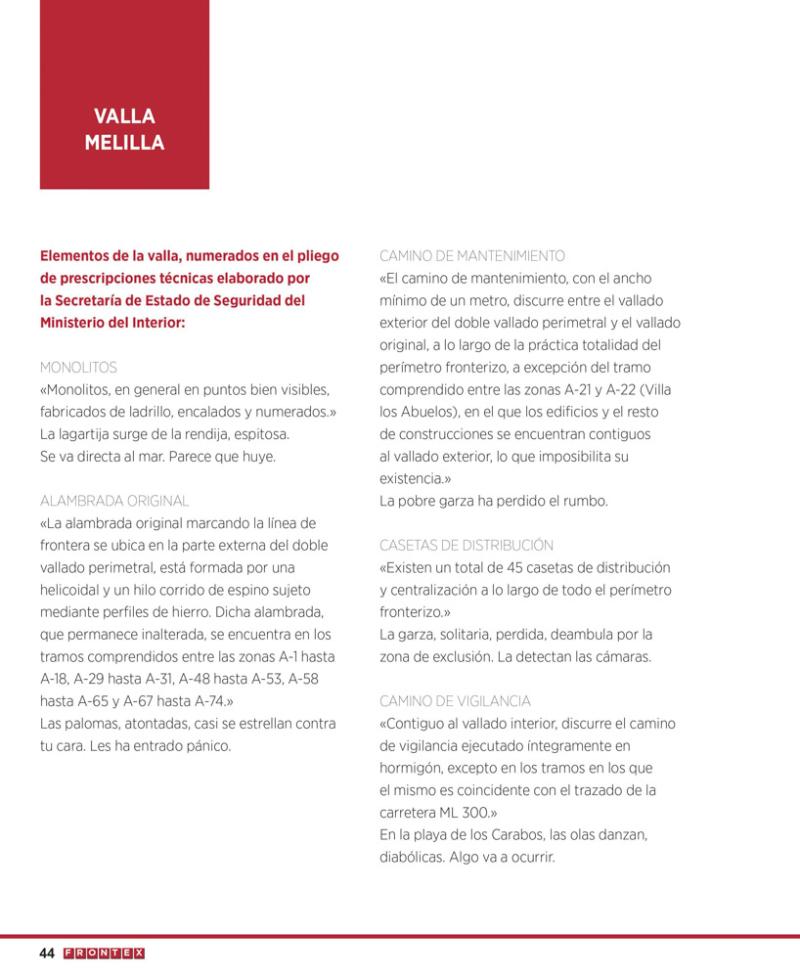 VALLA
MELILLA

Elementos de la valla, numerados en el pliego de prescripciones técnicas elaborado por la Secretaría de Estado de Seguridad del Ministerio del Interior:

MONOLITOS
«Monolitos, en general en puntos bien visibles, fabricados de ladrillo, encalados y numerados.»
La lagartija surge de la rendija, espitosa.
Se va directa al mar. Parece que huye.

ALAMBRADA ORIGINAL
«La alambrada original marcando la línea de frontera se ubica en la parte externa del doble vallado perimetral, está formada por una helicoidal y un hilo corrido de espino sujeto mediante perfiles de hierro. Dicha alambrada, que permanece inalterada, se encuentra en los tramos comprendidos entre las zonas A-1 hasta A-18, A-29 hasta A-31, A-48 hasta A-53, A-58 hasta A-65 y A-67 hasta A-74.»
Las palomas, atontadas, casi se estrellan contra tu cara. Les ha entrado pánico.

CAMINO DE MANTENIMIENTO
«El camino de mantenimiento, con el ancho mínimo de un metro, discurre entre el vallado exterior del doble vallado perimetral y el vallado original, a lo largo de la práctica totalidad del perímetro fronterizo, a excepción del tramo comprendido entre las zonas A-21 y A-22 (Villa los Abuelos), en el que los edificios y el resto de construcciones se encuentran contiguos al vallado exterior, lo que imposibilita su existencia.»
La pobre garza ha perdido el rumbo.

CASETAS DE DISTRIBUCIÓN
«Existen un total de 45 casetas de distribución y centralización a lo largo de todo el perímetro fronterizo.»
La garza, solitaria, perdida, deambula por la zona de exclusión. La detectan las cámaras.

CAMINO DE VIGILANCIA
«Contiguo al vallado interior, discurre el camino de vigilancia ejecutado íntegramente en hormigón, excepto en los tramos en los que el mismo es coincidente con el trazado de la carretera ML 300.»
En la playa de los Carabos, las olas danzan, diabólicas. Algo va a ocurrir.

44 FRONTEX